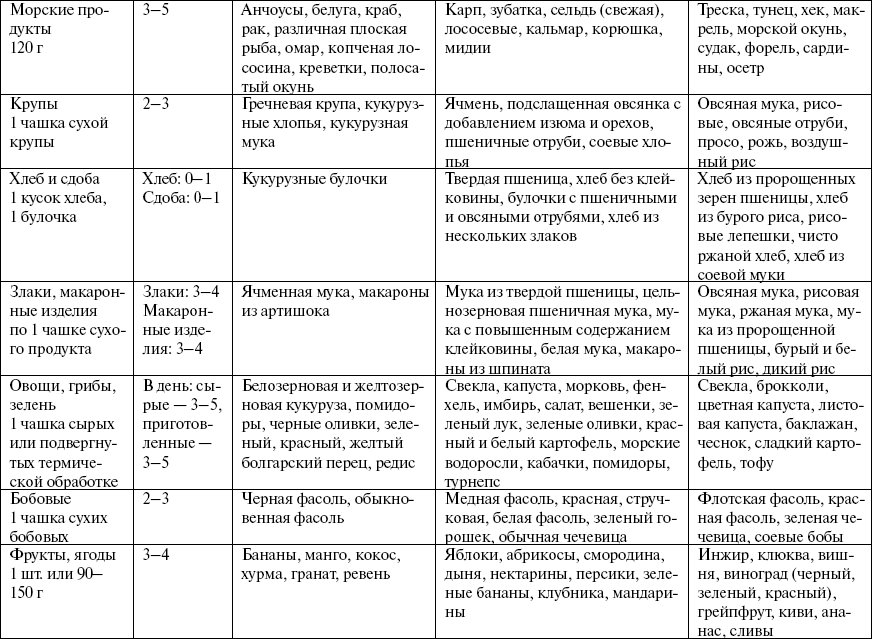 | Морские продукты 120 г | 3–5 | Анчоусы, белуга, краб, рак, различная плоская рыба, омар, копченая лососина, креветки, полосатый окунь | Карп, зубатка, сельдь (свежая), лососевые, кальмар, корюшка, мидии | Треска, тунец, хек, макрель, морской окунь, судак, форель, сардины, осетр |
|---|---|---|---|---|
| Крупы 1 чашка сухой крупы | 2–3 | Гречневая крупа, кукурузные хлопья, кукурузная мука | Ячмень, подслащенная овсянка с добавлением изюма и орехов, пшеничные отруби, соевые хлопья | Овсяная мука, рисовые, овсяные отруби, просо, рожь, воздушный рис |
| Хлеб и сдоба 1 кусок хлеба, 1 булочка | Хлеб: 0–1 Сдоба: 0–1 | Кукурузные булочки | Твердая пшеница, хлеб без клейковины, булочки с пшеничными и овсяными отрубями, хлеб из нескольких злаков | Хлеб из пророщенных зерен пшеницы, хлеб из бурого риса, рисовые лепешки, чисто ржаной хлеб, хлеб из соевой муки |
| Злаки, макаронные изделия по 1 чашке сухого продукта | Злаки: 3–4 Макаронные изделия: 3–4 | Ячменная мука, макароны из артишока | Мука из твердой пшеницы, цельнозерновая пшеничная мука, мука с повышенным содержанием клейковины, белая мука, макароны из шпината | Овсяная мука, рисовая мука, ржаная мука, мука из пророщенной пшеницы, бурый и белый рис, дикий рис |
| Овощи, грибы, зелень 1 чашка сырых или подвергнутых термической обработке | В день: сырые — 3–5, приготовленные — 3–5 | Белозерновая и желтозерновая кукуруза, помидоры, черные оливки, зеленый, красный, желтый болгарский перец, редис | Свекла, капуста, морковь, фенхель, имбирь, салат, вешенки, зеленый лук, зеленые оливки, красный и белый картофель, морские водоросли, кабачки, помидоры, турнепс | Свекла, брокколи, цветная капуста, листовая капуста, баклажан, чеснок, сладкий картофель, тофу |
| Бобовые 1 чашка сухих бобовых | 2–3 | Черная фасоль, обыкновенная фасоль | Медная фасоль, красная, стручковая, белая фасоль, зеленый горошек, обычная чечевица | Флотская фасоль, красная фасоль, зеленая чечевица, соевые бобы |
| Фрукты, ягоды 1 шт. или 90–150 г | 3–4 | Бананы, манго, кокос, хурма, гранат, ревень | Яблоки, абрикосы, смородина, дыня, нектарины, персики, зеленые бананы, клубника, мандарины | Инжир, клюква, вишня, виноград (черный, зеленый, красный), грейпфрут, киви, ананас, сливы |